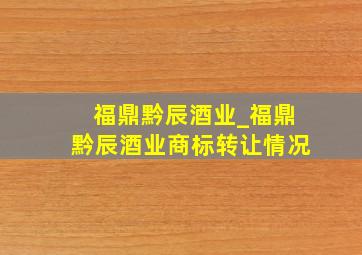 福鼎黔辰酒业_福鼎黔辰酒业商标转让情况